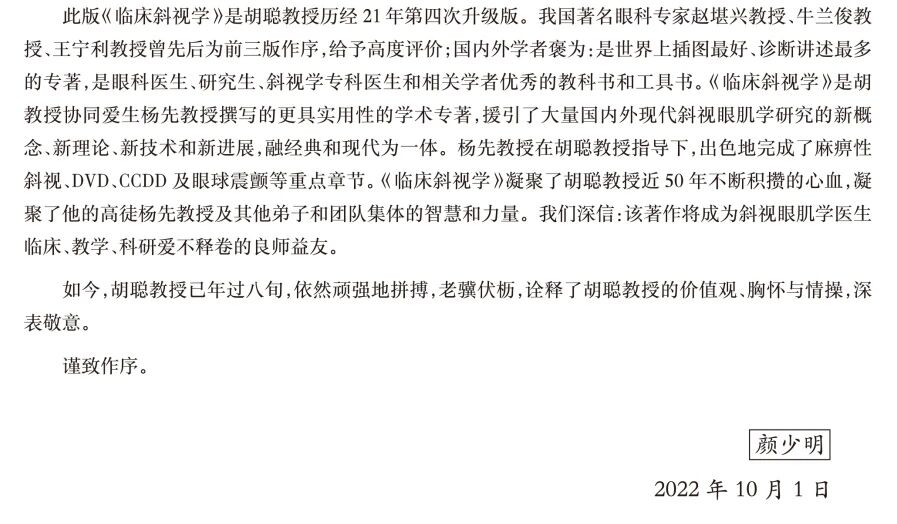 此版《临床斜视学》是胡聪教授历经21年第四次升级版。我国著名眼科专家赵堪兴教授、牛兰俊教授、王宁利教授曾先后为前三版作序，给予高度评价；国内外学者褒为：是世界上插图最好、诊断讲述最多的专著，是眼科医生、研究生、斜视学专科医生和相关学者优秀的教科书和工具书。《临床斜视学》是胡教授协同爱生杨先教授撰写的更具实用性的学术专著，援引了大量国内外现代斜视眼肌学研究的新概念、新理论、新技术和新进展，融经典和现代为一体。杨先教授在胡聪教授指导下，出色地完成了麻痹性斜视、DVD、CCDD及眼球震颤等重点章节。《临床斜视学》凝聚了胡聪教授近50年不断积攒的心血，凝聚了他的高徒杨先教授及其他弟子和团队集体的智慧和力量。我们深信：该著作将成为斜视眼肌学医生临床、教学、科研爱不释卷的良师益友。

如今，胡聪教授已年过八旬，依然顽强地拼搏，老骥伏枥，诠释了胡聪教授的价值观、胸怀与情操，深表敬意。

谨致作序。

颜少明

2022年10月1日